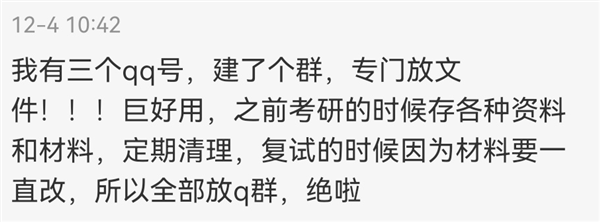 12-4 10:42

我有三个qq号，建了个群，专门放文件！！！巨好用，之前考研的时候存各种资料和材料，定期清理，复试的时候因为材料要一直改，所以全部放q群，绝啦